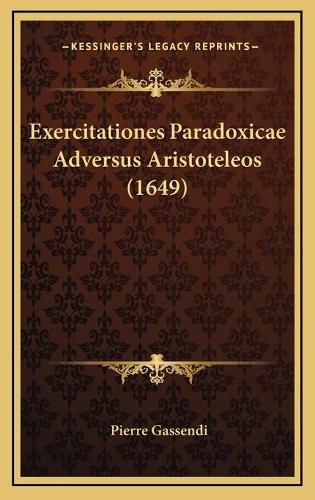 —KESSINGER'S LEGACY REPRINTS—

Exercitationes Paradoxicae Adversus Aristoteleos (1649)

Pierre Gassendi